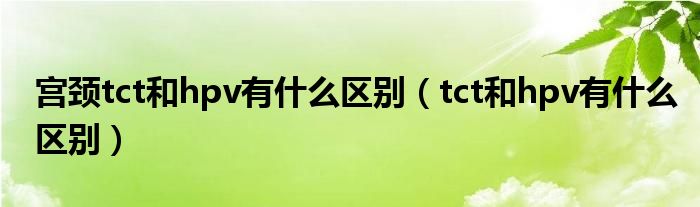 宫颈tct和hpv有什么区别（tct和hpv有什么区别）